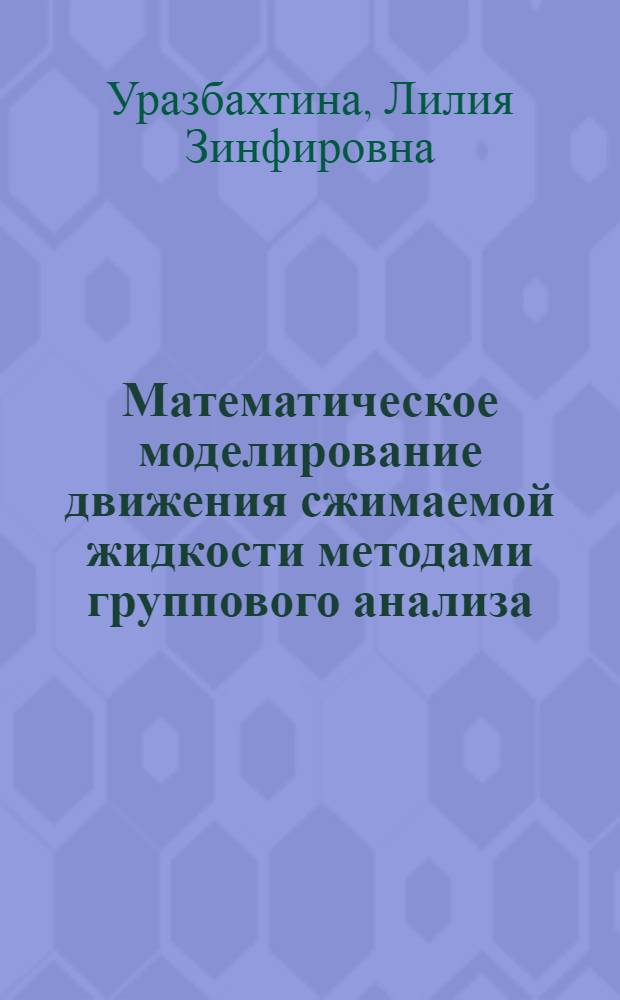 Уразбахтина, Лилия Зинфировна

Математическое моделирование движения сжимаемой жидкости методами группового анализа